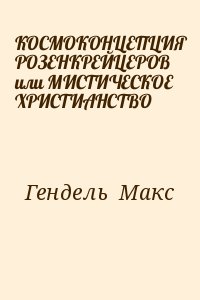 КОСМОКОНЦЕПЦИЯ РОЗЕНКРЕЙЦЕРОВ или МИСТИЧЕСКОЕ ХРИСТИАНСТВО

Гендель Макс